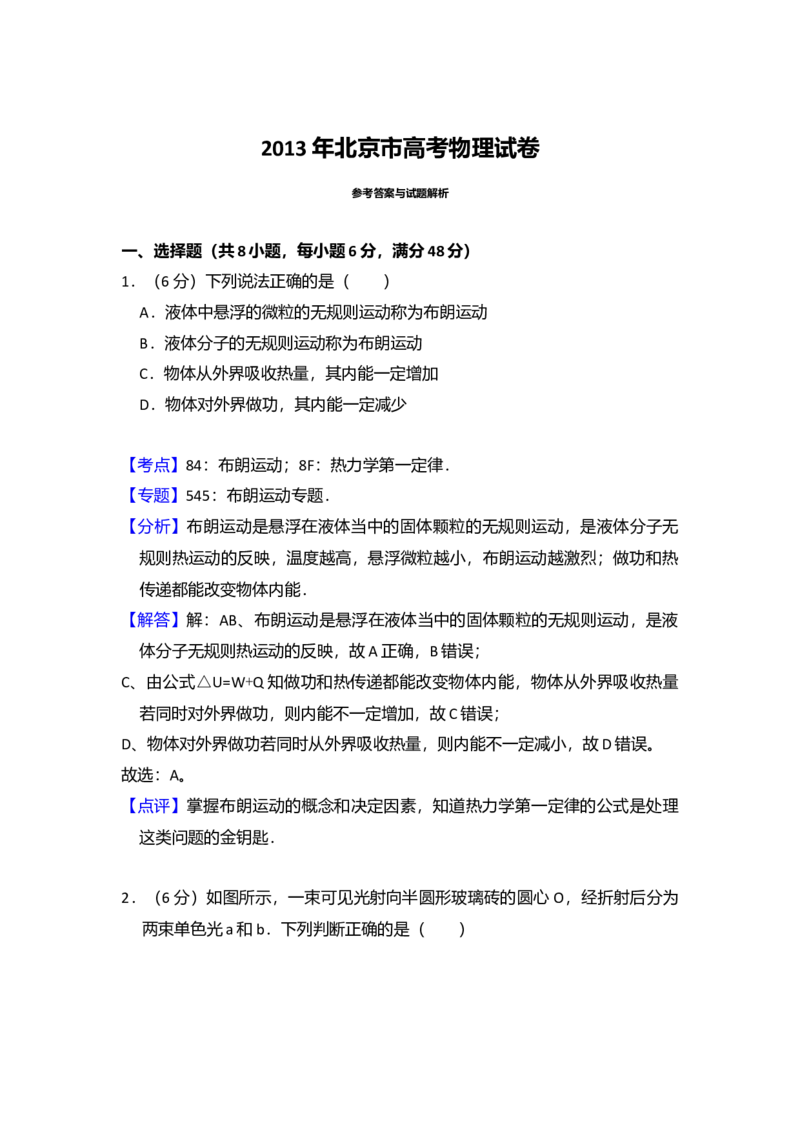 2013 年北京市高考物理试卷

参考答案与试题解析

一、选择题（共 8 小题，每小题 6 分，满分 48 分）

1．（6 分）下列说法正确的是（　　）

A．液体中悬浮的微粒的无规则运动称为布朗运动

B．液体分子的无规则运动称为布朗运动

C．物体从外界吸收热量，其内能一定增加

D．物体对外界做功，其内能一定减少

【考点】84：布朗运动；8F：热力学第一定律．

【专题】545：布朗运动专题．

【分析】布朗运动是悬浮在液体当中的固体颗粒的无规则运动，是液体分子无规则热运动的反映，温度越高，悬浮微粒越小，布朗运动越激烈；做功和热传递都能改变物体内能．

【解答】解：AB、布朗运动是悬浮在液体当中的固体颗粒的无规则运动，是液体分子无规则热运动的反映，故 A 正确，B 错误；

C、由公式$\triangle U=W+Q$知做功和热传递都能改变物体内能，物体从外界吸收热量若同时对外界做功，则内能不一定增加，故 C 错误；

D、物体对外界做功若同时从外界吸收热量，则内能不一定减小，故 D 错误。

故选：A。

【点评】掌握布朗运动的概念和决定因素，知道热力学第一定律的公式是处理这类问题的金钥匙．

2．（6 分）如图所示，一束可见光射向半圆形玻璃砖的圆心 O，经折射后分为两束单色光 a 和 b．下列判断正确的是（　　）